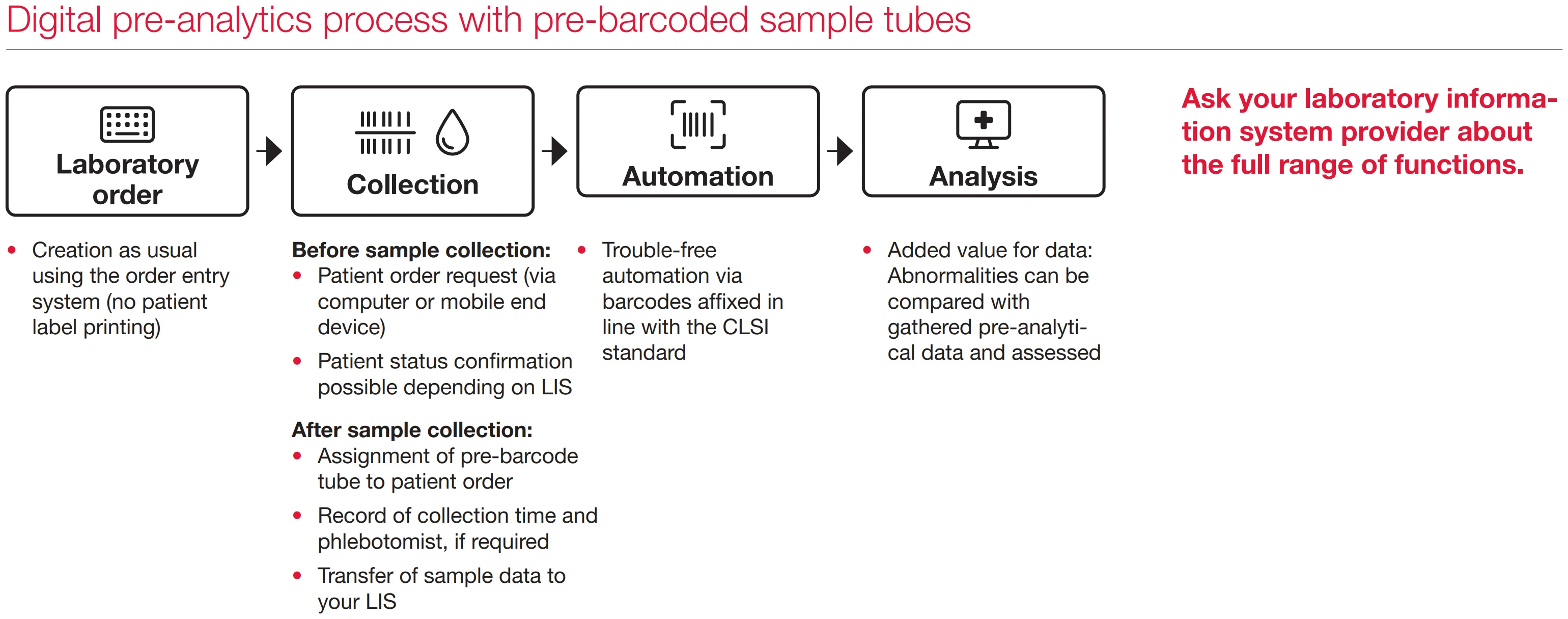 Digital pre-analytics process with pre-barcoded sample tubes

Laboratory order

Collection

Automation

Analysis

Ask your laboratory information system provider about the full range of functions.

• Creation as usual using the order entry system (no patient label printing)

Before sample collection:
• Patient order request (via computer or mobile end device)
• Patient status confirmation possible depending on LIS

After sample collection:
• Assignment of pre-barcode tube to patient order
• Record of collection time and phlebotomist, if required
• Transfer of sample data to your LIS

• Trouble-free automation via barcodes affixed in line with the CLSI standard

• Added value for data: Abnormalities can be compared with gathered pre-analytical data and assessed